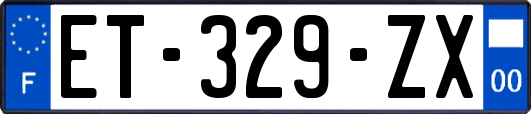 F
ET-329-ZX
00